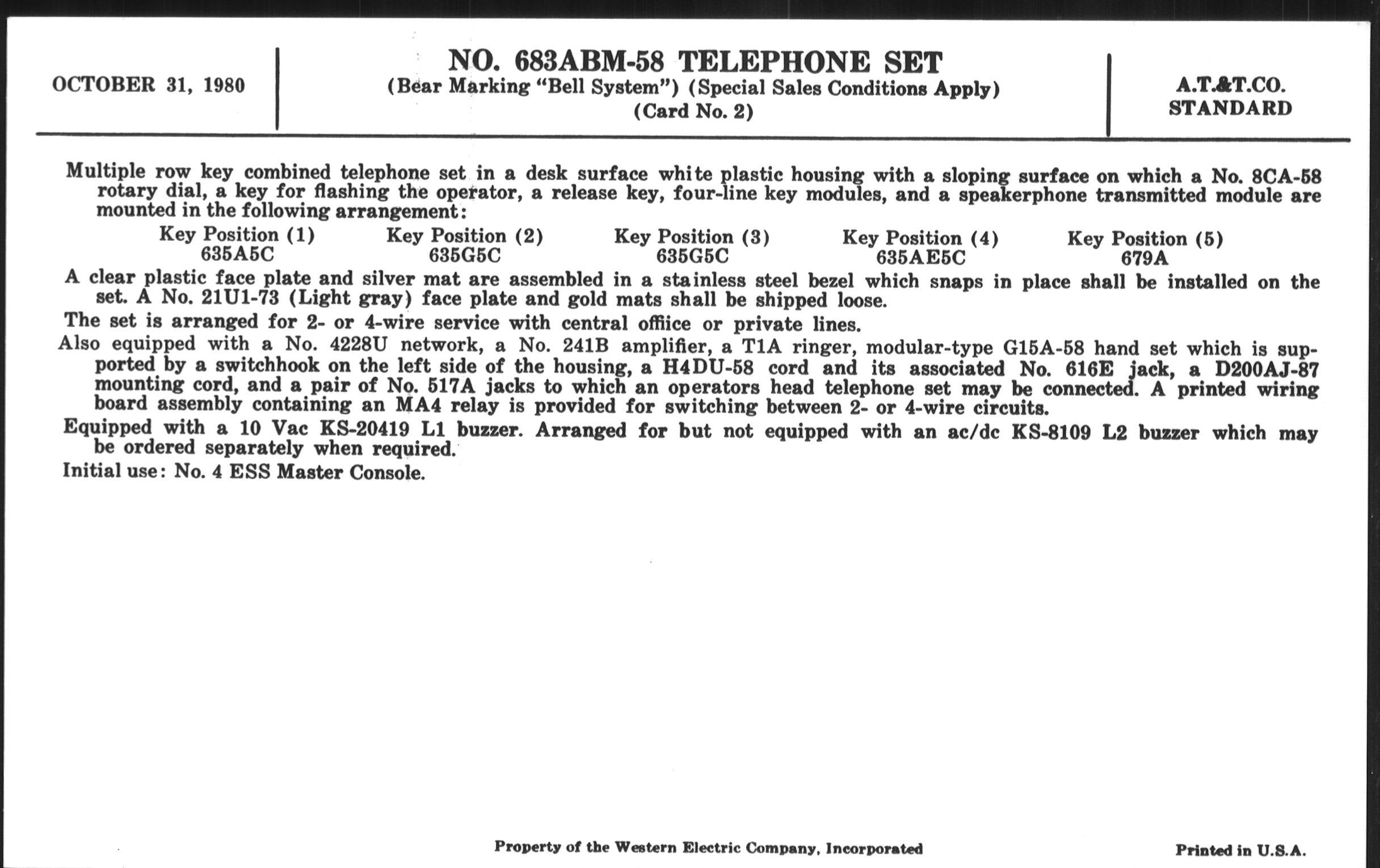 OCTOBER 31, 1980

NO. 683ABM-58 TELEPHONE SET
(Bear Marking "Bell System") (Special Sales Conditions Apply)
(Card No. 2)

A.T.&T.CO.
STANDARD

Multiple row key combined telephone set in a desk surface white plastic housing with a sloping surface on which a No. 8CA-58 rotary dial, a key for flashing the operator, a release key, four-line key modules, and a speakerphone transmitted module are mounted in the following arrangement:

| Key Position (1) | Key Position (2) | Key Position (3) | Key Position (4) | Key Position (5) |
|---|---|---|---|---|
| 635A5C | 635G5C | 635G5C | 635AE5C | 679A |

A clear plastic face plate and silver mat are assembled in a stainless steel bezel which snaps in place shall be installed on the set. A No. 21U1-73 (Light gray) face plate and gold mats shall be shipped loose.

The set is arranged for 2- or 4-wire service with central offiice or private lines.

Also equipped with a No. 4228U network, a No. 241B amplifier, a T1A ringer, modular-type G15A-58 hand set which is supported by a switchhook on the left side of the housing, a H4DU-58 cord and its associated No. 616E jack, a D200AJ-87 mounting cord, and a pair of No. 517A jacks to which an operators head telephone set may be connected. A printed wiring board assembly containing an MA4 relay is provided for switching between 2- or 4-wire circuits.

Equipped with a 10 Vac KS-20419 L1 buzzer. Arranged for but not equipped with an ac/dc KS-8109 L2 buzzer which may be ordered separately when required.

Initial use: No. 4 ESS Master Console.

Property of the Western Electric Company, Incorporated

Printed in U.S.A.